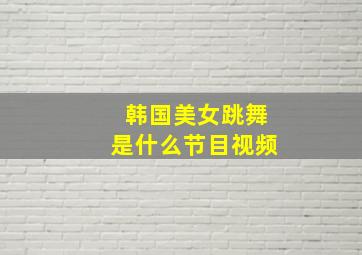 韩国美女跳舞
是什么节目视频